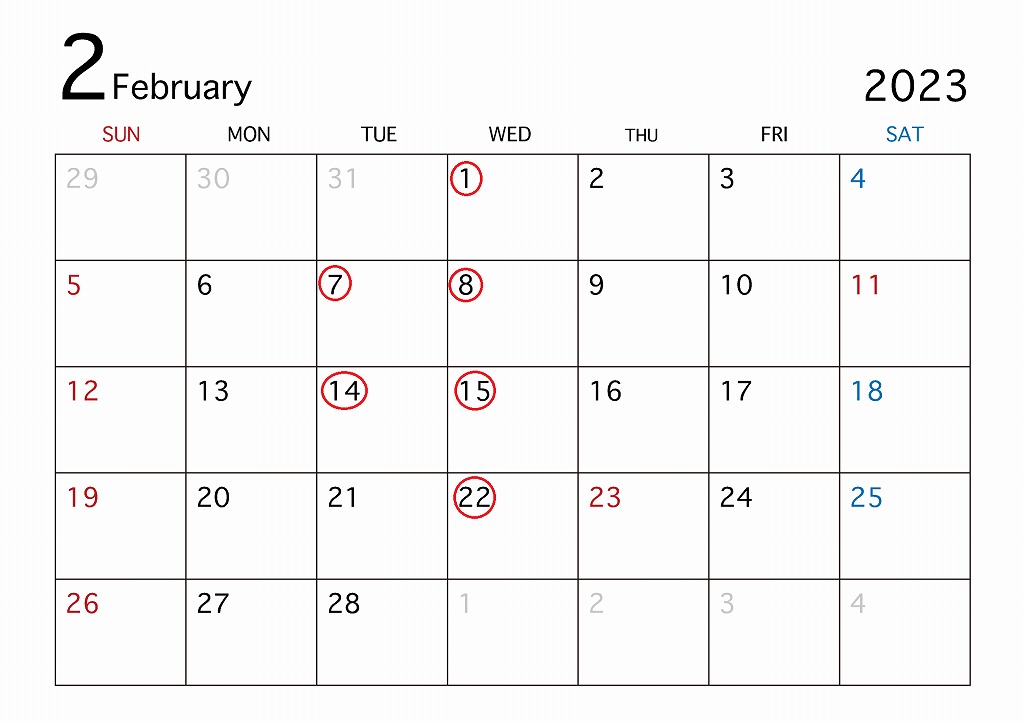 2 February

2023

| SUN | MON | TUE | WED | THU | FRI | SAT |
|---|---|---|---|---|---|---|
| 29 | 30 | 31 | 1 | 2 | 3 | 4 |
| 5 | 6 | 7 | 8 | 9 | 10 | 11 |
| 12 | 13 | 14 | 15 | 16 | 17 | 18 |
| 19 | 20 | 21 | 22 | 23 | 24 | 25 |
| 26 | 27 | 28 | 1 | 2 | 3 | 4 |